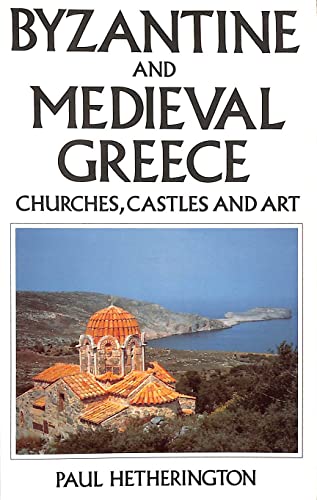 BYZANTINE AND MEDIEVAL GREECE

CHURCHES, CASTLES AND ART

PAUL HETHERINGTON